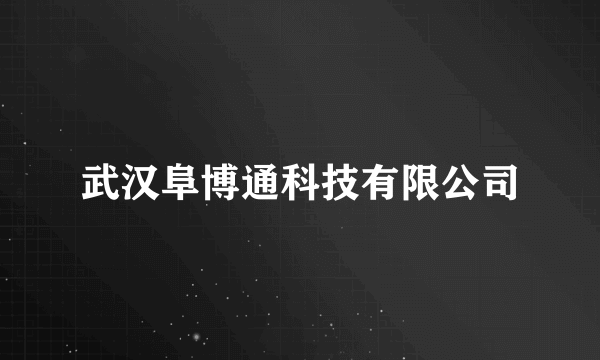 武汉阜博通科技有限公司